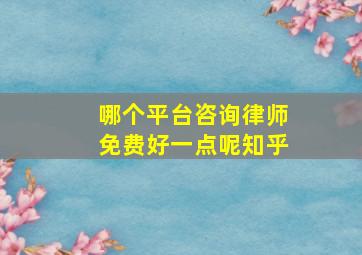 哪个平台咨询律师免费好一点呢知乎